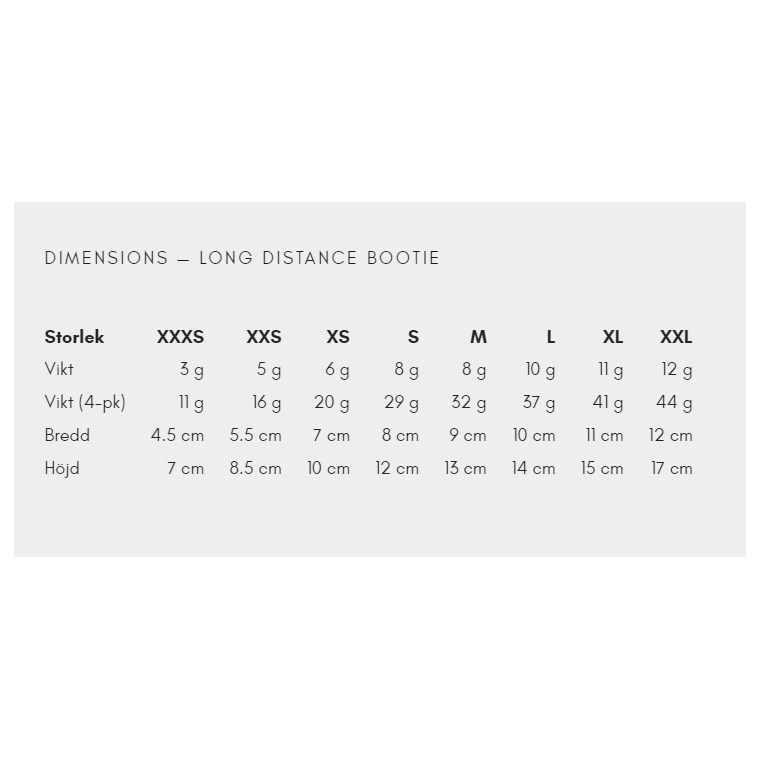 DIMENSIONS — LONG DISTANCE BOOTIE

| Storlek | XXXS | XXS | XS | S | M | L | XL | XXL |
|---|---|---|---|---|---|---|---|---|
| Vikt | 3 g | 5 g | 6 g | 8 g | 8 g | 10 g | 11 g | 12 g |
| Vikt (4-pk) | 11 g | 16 g | 20 g | 29 g | 32 g | 37 g | 41 g | 44 g |
| Bredd | 4.5 cm | 5.5 cm | 7 cm | 8 cm | 9 cm | 10 cm | 11 cm | 12 cm |
| Höjd | 7 cm | 8.5 cm | 10 cm | 12 cm | 13 cm | 14 cm | 15 cm | 17 cm |